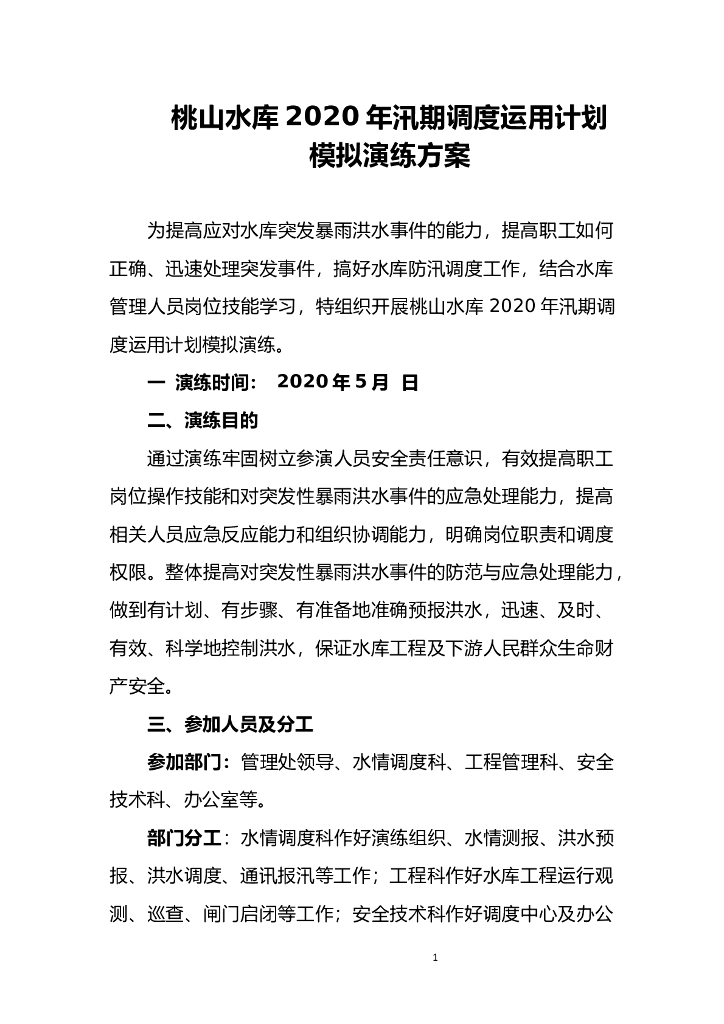 桃山水库 2020 年汛期调度运用计划
模拟演练方案

为提高应对水库突发暴雨洪水事件的能力，提高职工如何正确、迅速处理突发事件，搞好水库防汛调度工作，结合水库管理人员岗位技能学习，特组织开展桃山水库 2020 年汛期调度运用计划模拟演练。

一 演练时间： 2020 年 5 月 日

二、演练目的

通过演练牢固树立参演人员安全责任意识，有效提高职工岗位操作技能和对突发性暴雨洪水事件的应急处理能力，提高相关人员应急反应能力和组织协调能力，明确岗位职责和调度权限。整体提高对突发性暴雨洪水事件的防范与应急处理能力，做到有计划、有步骤、有准备地准确预报洪水，迅速、及时、有效、科学地控制洪水，保证水库工程及下游人民群众生命财产安全。

三、参加人员及分工

参加部门：管理处领导、水情调度科、工程管理科、安全技术科、办公室等。

部门分工：水情调度科作好演练组织、水情测报、洪水预报、洪水调度、通讯报汛等工作；工程科作好水库工程运行观测、巡查、闸门启闭等工作；安全技术科作好调度中心及办公

1